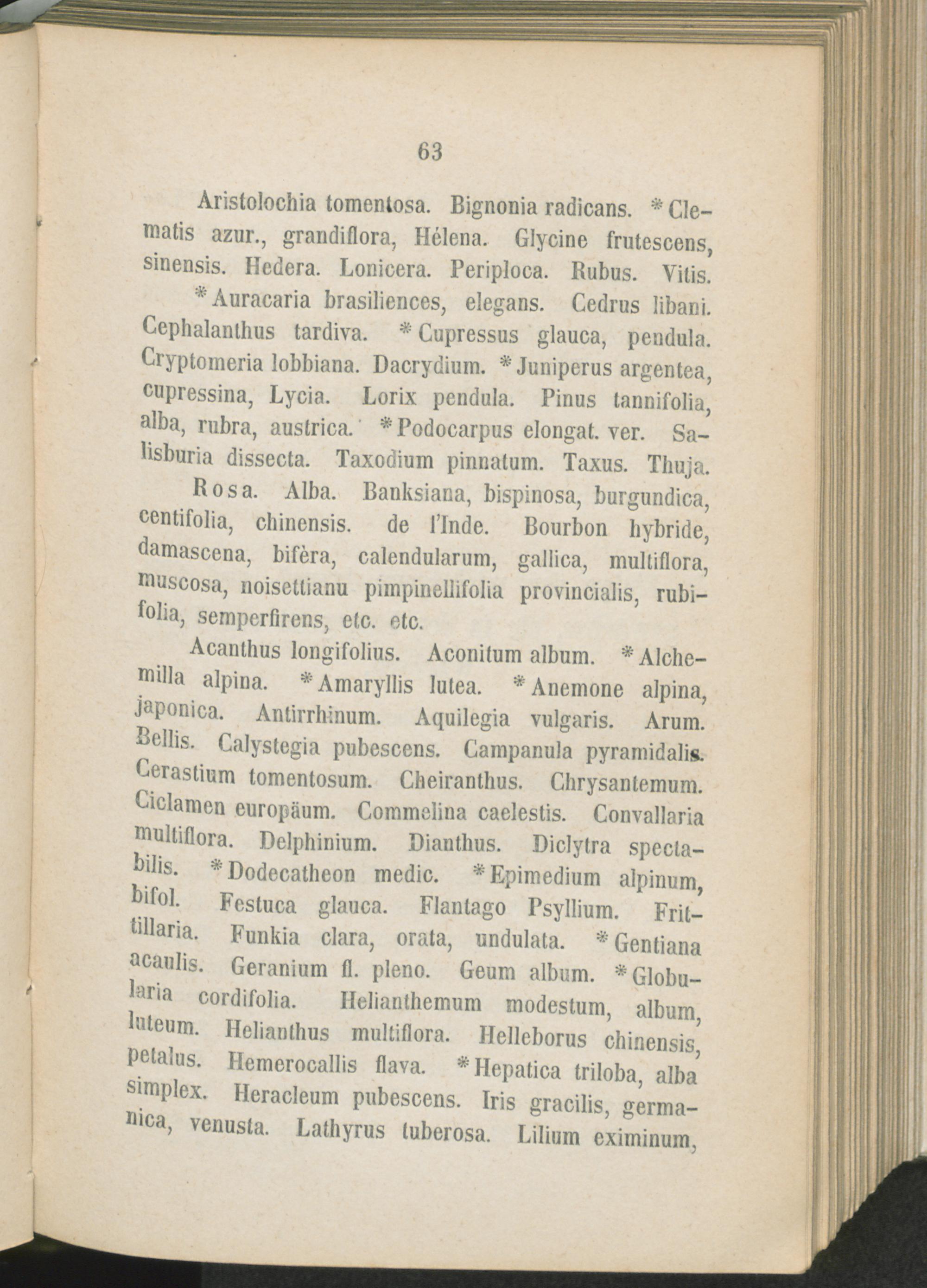 63

Aristolochia tomentosa. Bignonia radicans. * Clematis azur., grandiflora, Hélena. Glycine frutescens, sinensis. Hedera. Lonicera. Periploca. Rubus. Vitis.

* Auracaria brasiliences, elegans. Cedrus libani. Cephalanthus tardiva. * Cupressus glauca, pendula. Cryptomeria lobbiana. Dacrydium. * Juniperus argentea, cupressina, Lycia. Lorix pendula. Pinus tannifolia, alba, rubra, austrica. * Podocarpus elongat. ver. Salisburia dissecta. Taxodium pinnatum. Taxus. Thuja.

Rosa. Alba. Banksiana, bispinosa, burgundica, centifolia, chinensis. de l'Inde. Bourbon hybride, damascena, bifèra, calendularum, gallica, multiflora, muscosa, noisettianu pimpinellifolia provincialis, rubifolia, semperfirens, etc. etc.

Acanthus longifolius. Aconitum album. * Alchemilla alpina. * Amaryllis lutea. * Anemone alpina, japonica. Antirrhinum. Aquilegia vulgaris. Arum. Bellis. Calystegia pubescens. Campanula pyramidalis. Cerastium tomentosum. Cheiranthus. Chrysantemum. Ciclamen europäum. Commelina caelestis. Convallaria multiflora. Delphinium. Dianthus. Diclytra spectabilis. * Dodecatheon medic. * Epimedium alpinum, bifol. Festuca glauca. Flantago Psyllium. Fritillaria. Funkia clara, orata, undulata. * Gentiana acaulis. Geranium fl. pleno. Geum album. * Globularia cordifolia. Helianthemum modestum, album, luteum. Helianthus multiflora. Helleborus chinensis, petalus. Hemerocallis flava. * Hepatica triloba, alba simplex. Heracleum pubescens. Iris gracilis, germanica, venusta. Lathyrus tuberosa. Lilium eximinum,